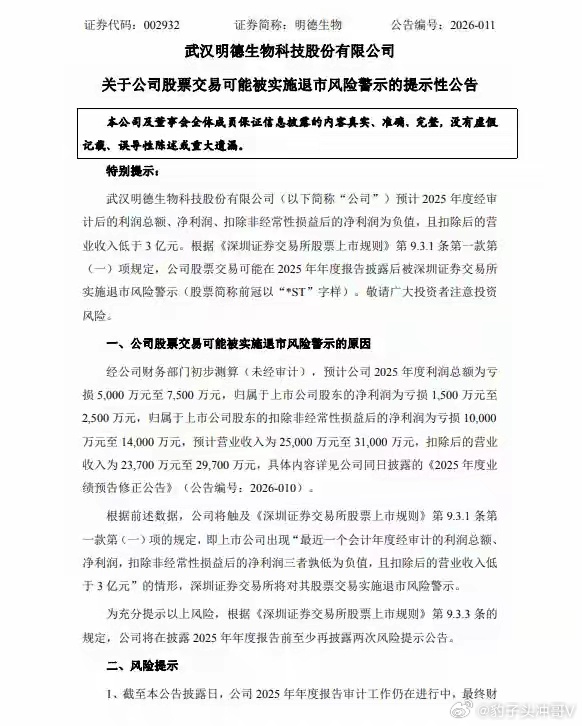 证券代码：002932　　证券简称：明德生物　　公告编号：2026-011

武汉明德生物科技股份有限公司

关于公司股票交易可能被实施退市风险警示的提示性公告

本公司及董事会全体成员保证信息披露的内容真实、准确、完整，没有虚假记载、误导性陈述或重大遗漏。

特别提示：

武汉明德生物科技股份有限公司（以下简称“公司”）预计 2025 年度经审计后的利润总额、净利润、扣除非经常性损益后的净利润为负值，且扣除后的营业收入低于 3 亿元。根据《深圳证券交易所股票上市规则》第 9.3.1 条第一款第（一）项规定，公司股票交易可能在 2025 年年度报告披露后被深圳证券交易所实施退市风险警示（股票简称前冠以“*ST”字样）。敬请广大投资者注意投资风险。

一、公司股票交易可能被实施退市风险警示的原因

经公司财务部门初步测算（未经审计），预计公司 2025 年度利润总额为亏损 5,000 万元至 7,500 万元，归属于上市公司股东的净利润为亏损 1,500 万元至 2,500 万元，归属于上市公司股东的扣除非经常性损益后的净利润为亏损 10,000 万元至 14,000 万元，预计营业收入为 25,000 万元至 31,000 万元，扣除后的营业收入为 23,700 万元至 29,700 万元，具体内容详见公司同日披露的《2025 年度业绩预告修正公告》（公告编号：2026-010）。

根据前述数据，公司将触及《深圳证券交易所股票上市规则》第 9.3.1 条第一款第（一）项的规定，即上市公司出现“最近一个会计年度经审计的利润总额、净利润，扣除非经常性损益后的净利润三者孰低为负值，且扣除后的营业收入低于 3 亿元”的情形，深圳证券交易所将对其股票交易实施退市风险警示。

为充分提示以上风险，根据《深圳证券交易所股票上市规则》第 9.3.3 条的规定，公司将在披露 2025 年年度报告前至少再披露两次风险提示公告。

二、风险提示

1、截至本公告披露日，公司 2025 年年度报告审计工作仍在进行中，最终财

@豹子头冲哥V